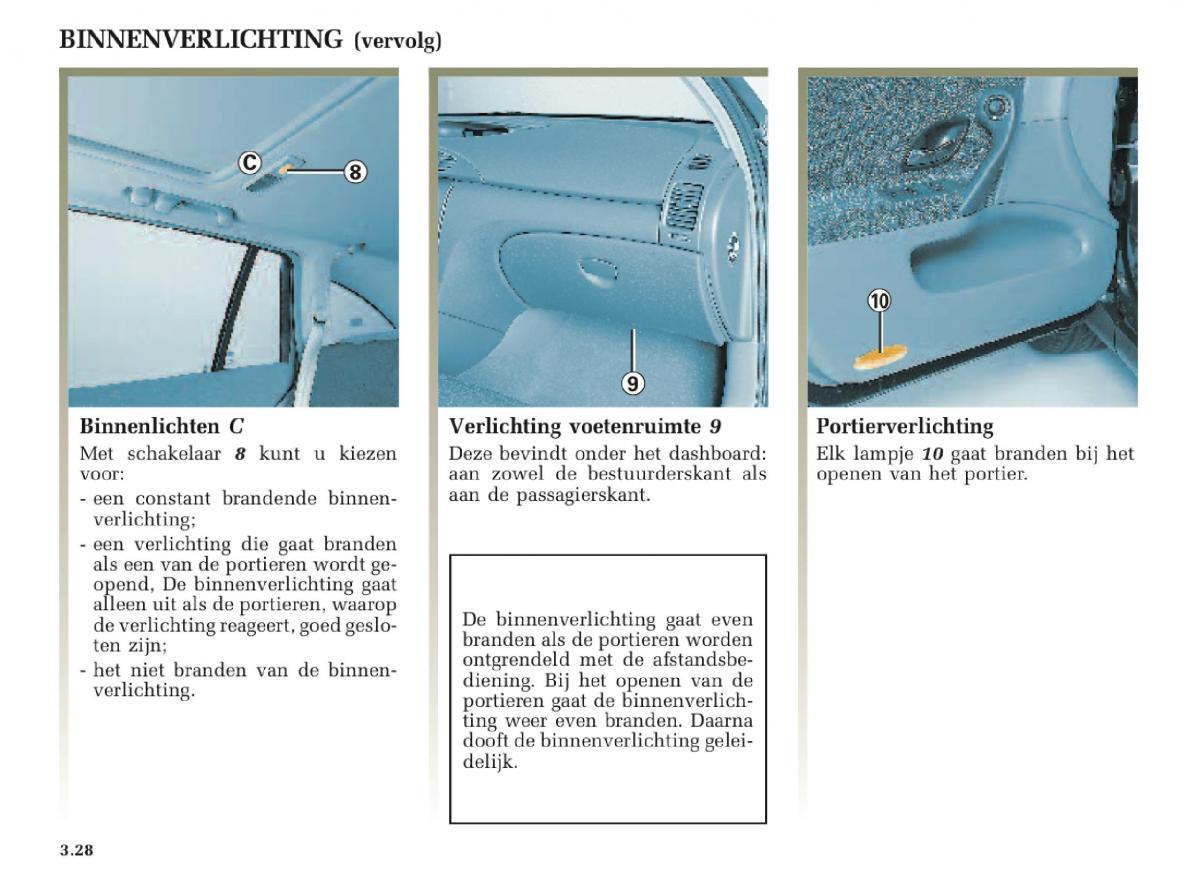 BINNENVERLICHTING (vervolg)

C

8

Binnenlichten C

Met schakelaar 8 kunt u kiezen voor:

- een constant brandende binnenverlichting;
- een verlichting die gaat branden als een van de portieren wordt geopend, De binnenverlichting gaat alleen uit als de portieren, waarop de verlichting reageert, goed gesloten zijn;
- het niet branden van de binnenverlichting.

9

Verlichting voetenruimte 9

Deze bevindt onder het dashboard: aan zowel de bestuurderskant als aan de passagierskant.

De binnenverlichting gaat even branden als de portieren worden ontgrendeld met de afstandsbediening. Bij het openen van de portieren gaat de binnenverlichting weer even branden. Daarna dooft de binnenverlichting geleidelijk.

10

Portierverlichting

Elk lampje 10 gaat branden bij het openen van het portier.

3.28